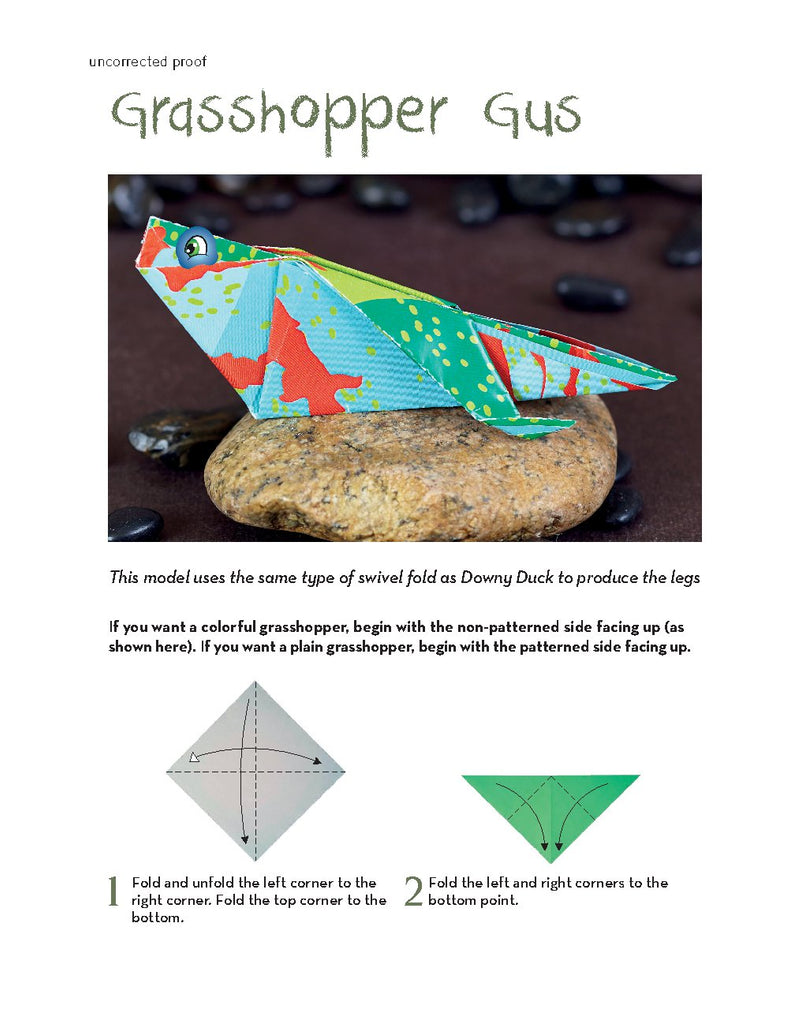 uncorrected proof

Grasshopper Gus

This model uses the same type of swivel fold as Downy Duck to produce the legs

If you want a colorful grasshopper, begin with the non-patterned side facing up (as shown here). If you want a plain grasshopper, begin with the patterned side facing up.

1 Fold and unfold the left corner to the right corner. Fold the top corner to the bottom.

2 Fold the left and right corners to the bottom point.